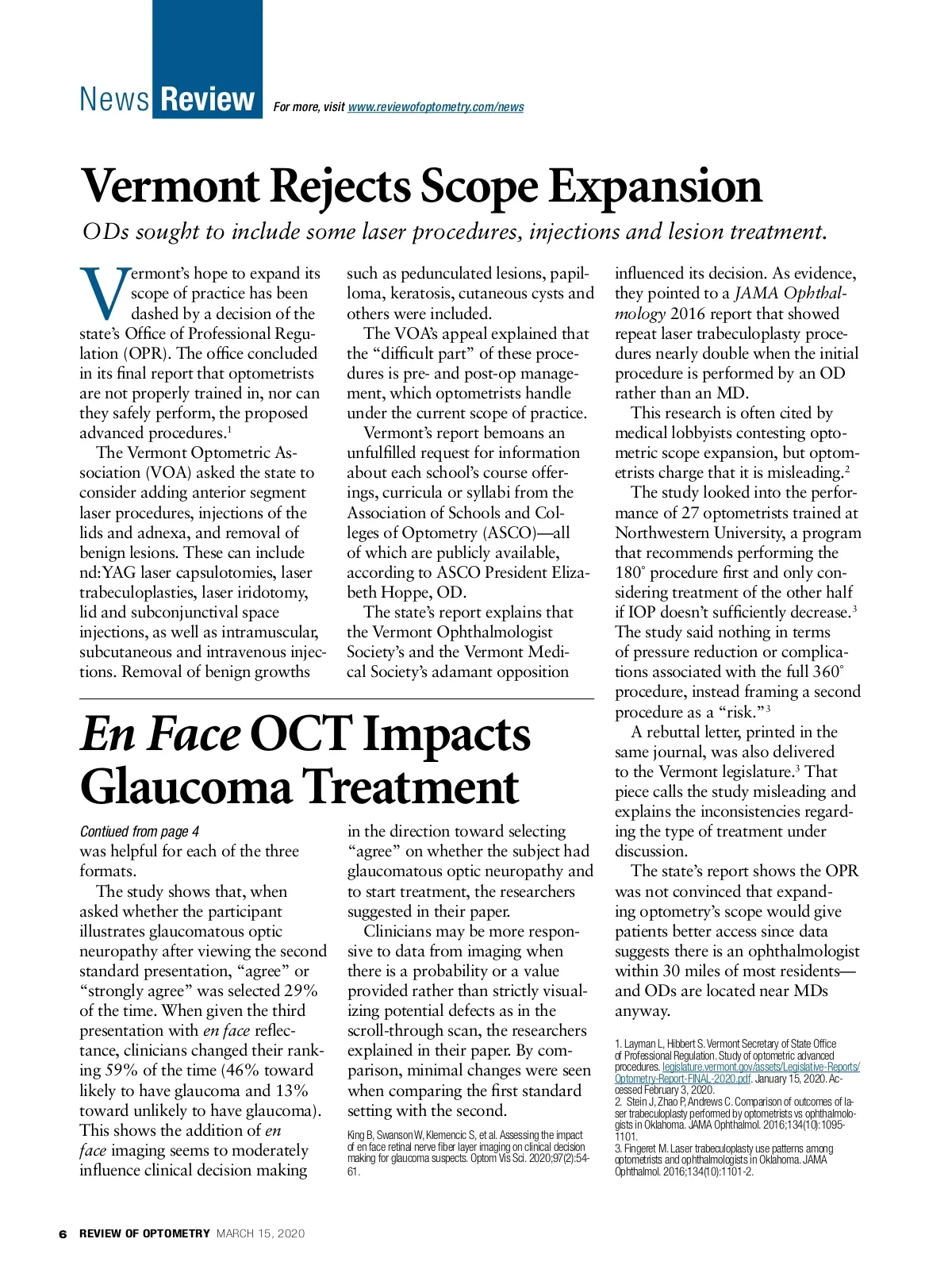 News Review For more, visit www.reviewofoptometry.com/news

Vermont Rejects Scope Expansion

ODs sought to include some laser procedures, injections and lesion treatment.

Vermont's hope to expand its scope of practice has been dashed by a decision of the state's Office of Professional Regulation (OPR). The office concluded in its final report that optometrists are not properly trained in, nor can they safely perform, the proposed advanced procedures.$^1$

The Vermont Optometric Association (VOA) asked the state to consider adding anterior segment laser procedures, injections of the lids and adnexa, and removal of benign lesions. These can include nd:YAG laser capsulotomies, laser trabeculoplasties, laser iridotomy, lid and subconjunctival space injections, as well as intramuscular, subcutaneous and intravenous injections. Removal of benign growths such as pedunculated lesions, papilloma, keratosis, cutaneous cysts and others were included.

The VOA's appeal explained that the "difficult part" of these procedures is pre- and post-op management, which optometrists handle under the current scope of practice.

Vermont's report bemoans an unfulfilled request for information about each school's course offerings, curricula or syllabi from the Association of Schools and Colleges of Optometry (ASCO)—all of which are publicly available, according to ASCO President Elizabeth Hoppe, OD.

The state's report explains that the Vermont Ophthalmologist Society's and the Vermont Medical Society's adamant opposition influenced its decision. As evidence, they pointed to a JAMA Ophthalmology 2016 report that showed repeat laser trabeculoplasty procedures nearly double when the initial procedure is performed by an OD rather than an MD.

This research is often cited by medical lobbyists contesting optometric scope expansion, but optometrists charge that it is misleading.$^2$

The study looked into the performance of 27 optometrists trained at Northwestern University, a program that recommends performing the 180° procedure first and only considering treatment of the other half if IOP doesn't sufficiently decrease.$^3$ The study said nothing in terms of pressure reduction or complications associated with the full 360° procedure, instead framing a second procedure as a "risk."$^3$

A rebuttal letter, printed in the same journal, was also delivered to the Vermont legislature.$^3$ That piece calls the study misleading and explains the inconsistencies regarding the type of treatment under discussion.

The state's report shows the OPR was not convinced that expanding optometry's scope would give patients better access since data suggests there is an ophthalmologist within 30 miles of most residents—and ODs are located near MDs anyway.

1. Layman L, Hibbert S. Vermont Secretary of State Office of Professional Regulation. Study of optometric advanced procedures. legislature.vermont.gov/assets/Legislative-Reports/Optometry-Report-FINAL-2020.pdf. January 15, 2020. Accessed February 3, 2020.
2. Stein J, Zhao P, Andrews C. Comparison of outcomes of laser trabeculoplasty performed by optometrists vs ophthalmologists in Oklahoma. JAMA Ophthalmol. 2016;134(10):1095-1101.
3. Fingeret M. Laser trabeculoplasty use patterns among optometrists and ophthalmologists in Oklahoma. JAMA Ophthalmol. 2016;134(10):1101-2.

En Face OCT Impacts Glaucoma Treatment

Contiued from page 4
was helpful for each of the three formats.

The study shows that, when asked whether the participant illustrates glaucomatous optic neuropathy after viewing the second standard presentation, "agree" or "strongly agree" was selected 29% of the time. When given the third presentation with en face reflectance, clinicians changed their ranking 59% of the time (46% toward likely to have glaucoma and 13% toward unlikely to have glaucoma). This shows the addition of en face imaging seems to moderately influence clinical decision making in the direction toward selecting "agree" on whether the subject had glaucomatous optic neuropathy and to start treatment, the researchers suggested in their paper.

Clinicians may be more responsive to data from imaging when there is a probability or a value provided rather than strictly visualizing potential defects as in the scroll-through scan, the researchers explained in their paper. By comparison, minimal changes were seen when comparing the first standard setting with the second.

King B, Swanson W, Klemencic S, et al. Assessing the impact of en face retinal nerve fiber layer imaging on clinical decision making for glaucoma suspects. Optom Vis Sci. 2020;97(2):54-61.

6 REVIEW OF OPTOMETRY MARCH 15, 2020